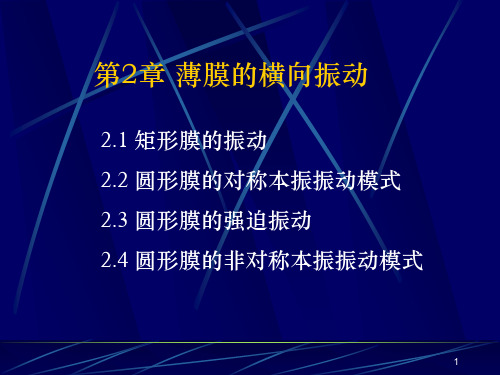 第2章 薄膜的横向振动

2.1 矩形膜的振动

2.2 圆形膜的对称本振振动模式

2.3 圆形膜的强迫振动

2.4 圆形膜的非对称本振振动模式

1